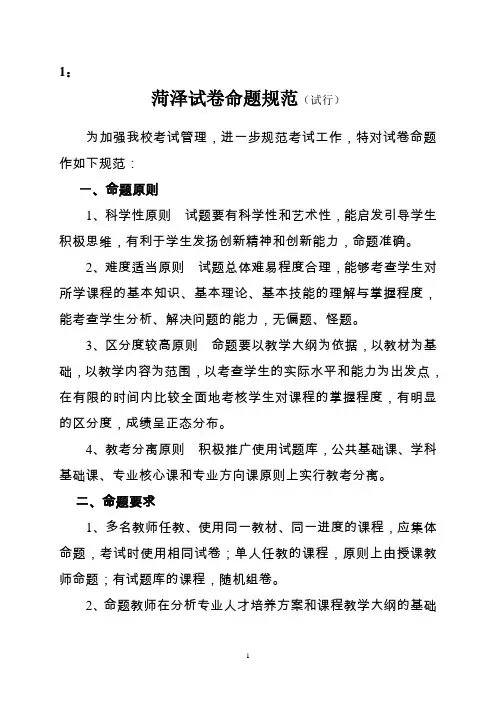 1：

菏泽试卷命题规范（试行）

为加强我校考试管理，进一步规范考试工作，特对试卷命题作如下规范：

一、命题原则

1、科学性原则 试题要有科学性和艺术性，能启发引导学生积极思维，有利于学生发扬创新精神和创新能力，命题准确。

2、难度适当原则 试题总体难易程度合理，能够考查学生对所学课程的基本知识、基本理论、基本技能的理解与掌握程度，能考查学生分析、解决问题的能力，无偏题、怪题。

3、区分度较高原则 命题要以教学大纲为依据，以教材为基础，以教学内容为范围，以考查学生的实际水平和能力为出发点，在有限的时间内比较全面地考核学生对课程的掌握程度，有明显的区分度，成绩呈正态分布。

4、教考分离原则 积极推广使用试题库，公共基础课、学科基础课、专业核心课和专业方向课原则上实行教考分离。

二、命题要求

1、多名教师任教、使用同一教材、同一进度的课程，应集体命题，考试时使用相同试卷；单人任教的课程，原则上由授课教师命题；有试题库的课程，随机组卷。

2、命题教师在分析专业人才培养方案和课程教学大纲的基础

1